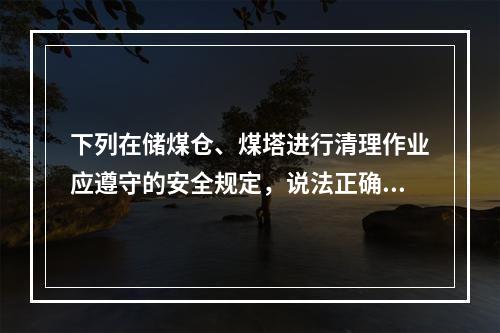 下列在储煤仓、煤塔进行清理作业应遵守的安全规定，说法正确...